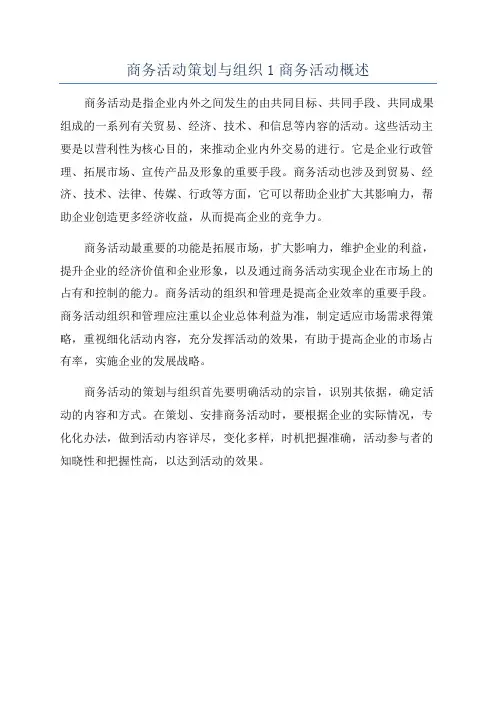 商务活动策划与组织 1 商务活动概述

商务活动是指企业内外之间发生的由共同目标、共同手段、共同成果组成的一系列有关贸易、经济、技术、和信息等内容的活动。这些活动主要是以营利性为核心目的，来推动企业内外交易的进行。它是企业行政管理、拓展市场、宣传产品及形象的重要手段。商务活动也涉及到贸易、经济、技术、法律、传媒、行政等方面，它可以帮助企业扩大其影响力，帮助企业创造更多经济收益，从而提高企业的竞争力。

商务活动最重要的功能是拓展市场，扩大影响力，维护企业的利益，提升企业的经济价值和企业形象，以及通过商务活动实现企业在市场上的占有和控制的能力。商务活动的组织和管理是提高企业效率的重要手段。商务活动组织和管理应注重以企业总体利益为准，制定适应市场需求得策略，重视细化活动内容，充分发挥活动的效果，有助于提高企业的市场占有率，实施企业的发展战略。

商务活动的策划与组织首先要明确活动的宗旨，识别其依据，确定活动的内容和方式。在策划、安排商务活动时，要根据企业的实际情况，专化化办法，做到活动内容详尽，变化多样，时机把握准确，活动参与者的知晓性和把握性高，以达到活动的效果。